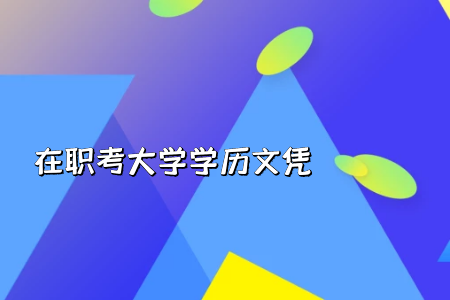 在职考大学学历文凭